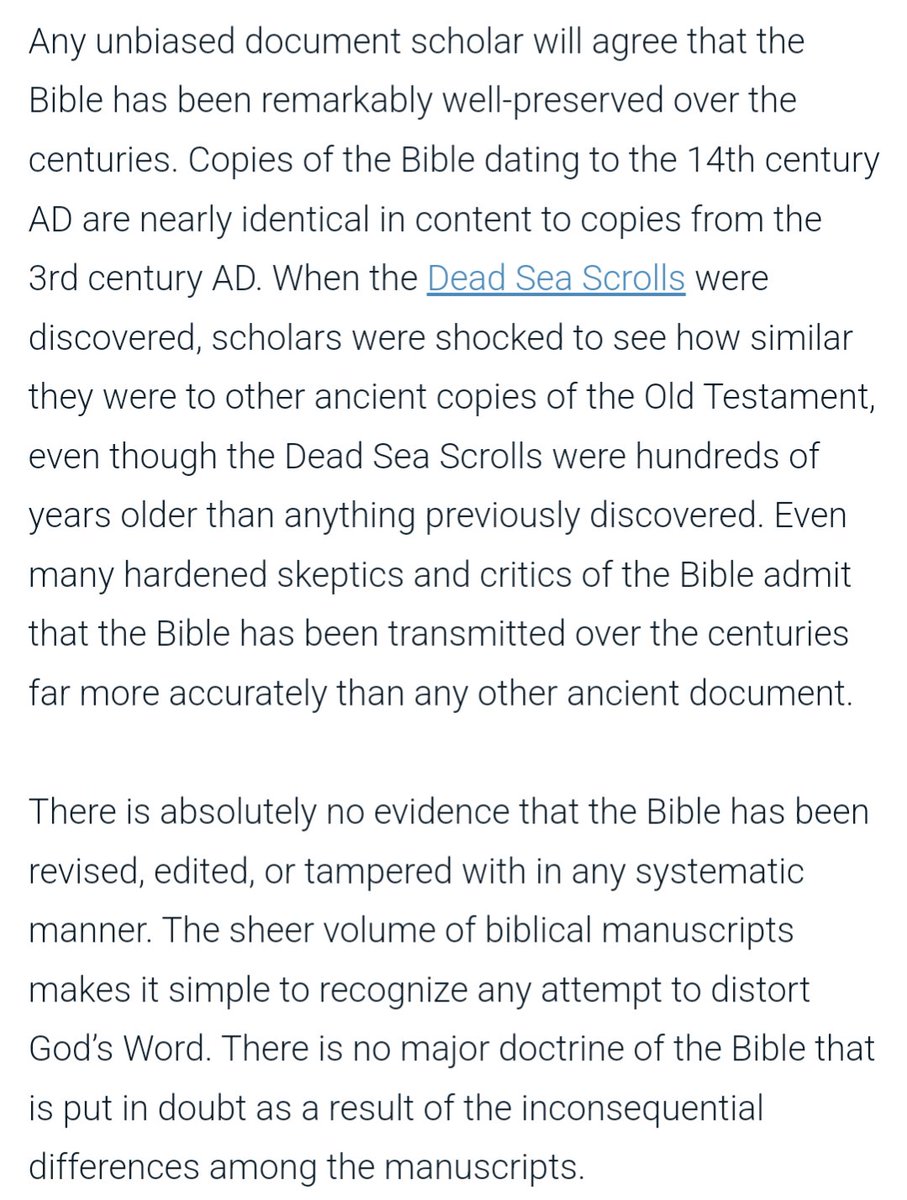 Any unbiased document scholar will agree that the Bible has been remarkably well-preserved over the centuries. Copies of the Bible dating to the 14th century AD are nearly identical in content to copies from the 3rd century AD. When the Dead Sea Scrolls were discovered, scholars were shocked to see how similar they were to other ancient copies of the Old Testament, even though the Dead Sea Scrolls were hundreds of years older than anything previously discovered. Even many hardened skeptics and critics of the Bible admit that the Bible has been transmitted over the centuries far more accurately than any other ancient document.

There is absolutely no evidence that the Bible has been revised, edited, or tampered with in any systematic manner. The sheer volume of biblical manuscripts makes it simple to recognize any attempt to distort God's Word. There is no major doctrine of the Bible that is put in doubt as a result of the inconsequential differences among the manuscripts.